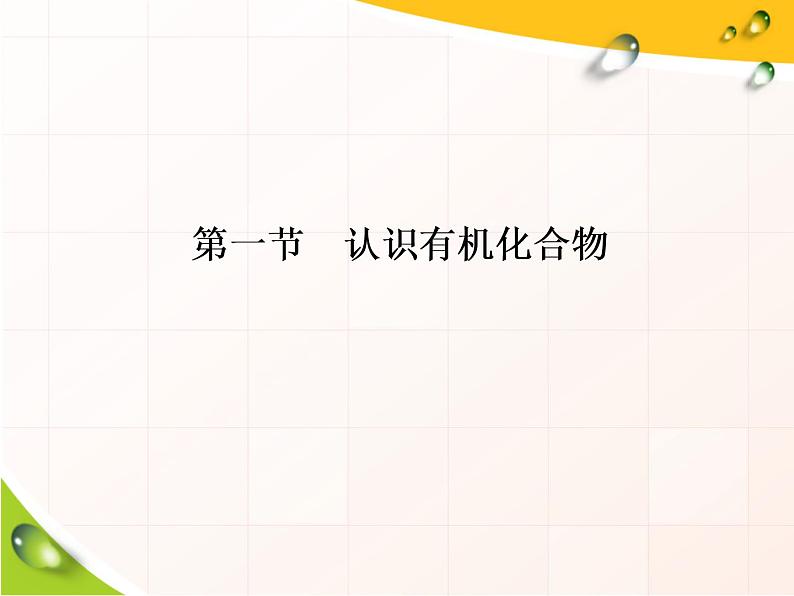 第一节　认识有机化合物